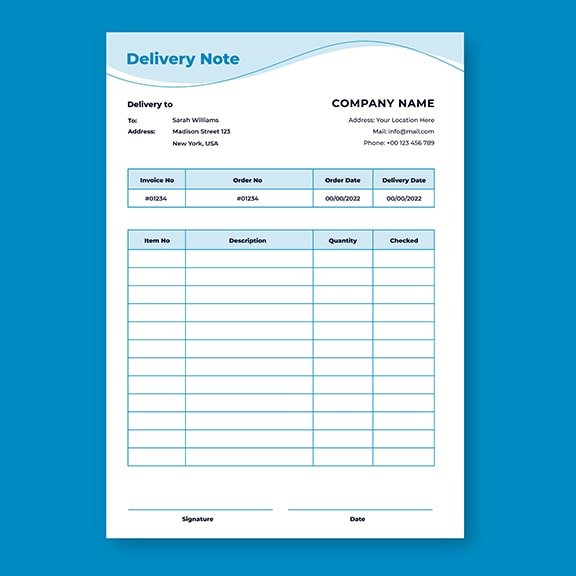 Delivery Note

Delivery to

To: Sarah Williams
Address: Madison Street 123
New York, USA

COMPANY NAME

Address: Your Location Here
Mail: info@mail.com
Phone: +00 123 456 789

| Invoice No | Order No | Order Date | Delivery Date |
|---|---|---|---|
| #01234 | #01234 | 00/00/2022 | 00/00/2022 |

| Item No | Description | Quantity | Checked |
|---|---|---|---|
| | | | |
| | | | |
| | | | |
| | | | |
| | | | |
| | | | |
| | | | |
| | | | |
| | | | |
| | | | |
| | | | |
| | | | |

Signature

Date